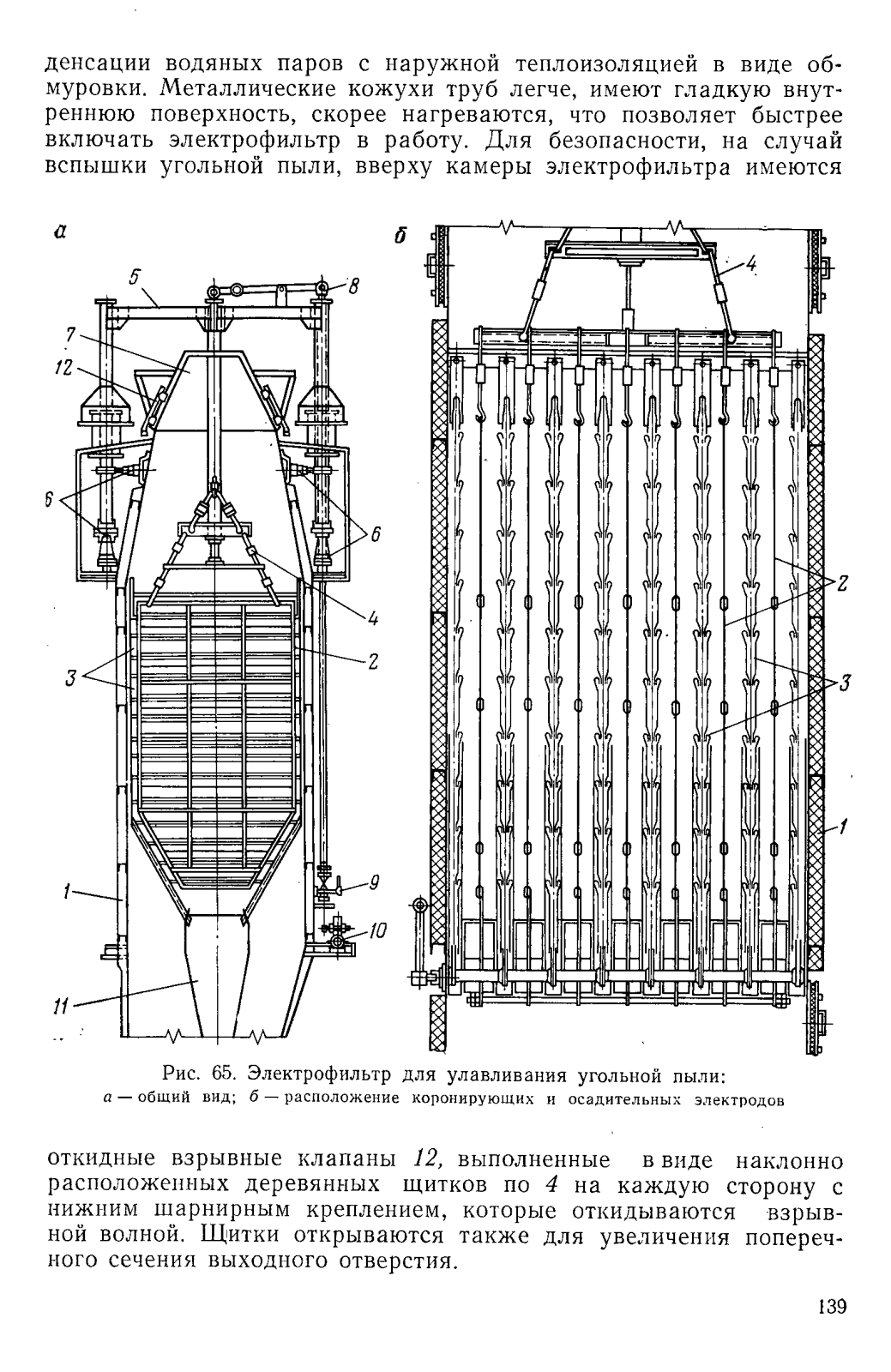 денсации водяных паров с наружной теплоизоляцией в виде обмуровки. Металлические кожухи труб легче, имеют гладкую внутреннюю поверхность, скорее нагреваются, что позволяет быстрее включать электрофильтр в работу. Для безопасности, на случай вспышки угольной пыли, вверху камеры электрофильтра имеются

а

5

8

7

12

6

6

4

2

3

1

9

10

11

б

4

2

3

1

Рис. 65. Электрофильтр для улавливания угольной пыли:
а — общий вид; б — расположение коронирующих и осадительных электродов

откидные взрывные клапаны 12, выполненные в виде наклонно расположенных деревянных щитков по 4 на каждую сторону с нижним шарнирным креплением, которые откидываются взрывной волной. Щитки открываются также для увеличения поперечного сечения выходного отверстия.

139